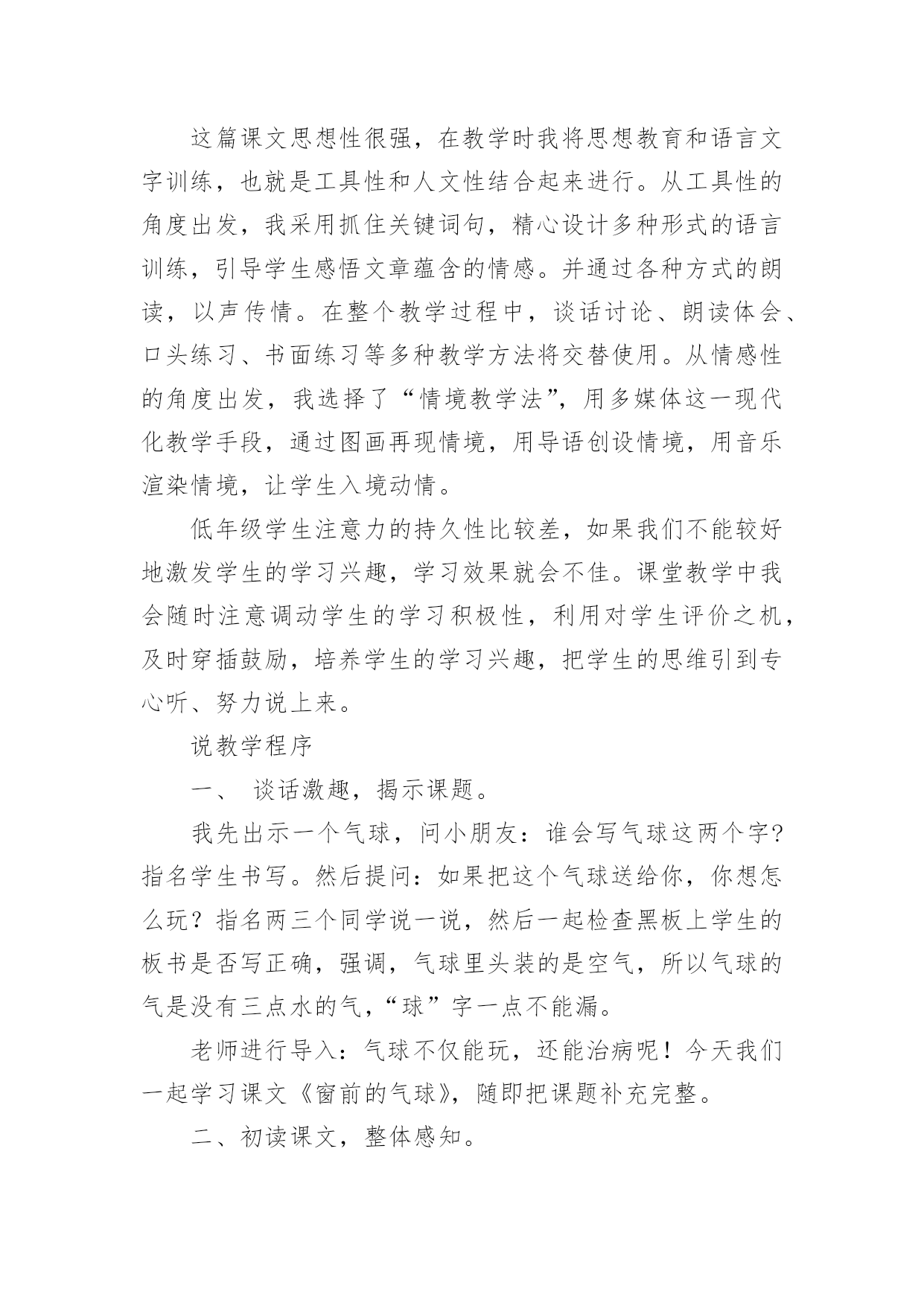 这篇课文思想性很强，在教学时我将思想教育和语言文字训练，也就是工具性和人文性结合起来进行。从工具性的角度出发，我采用抓住关键词句，精心设计多种形式的语言训练，引导学生感悟文章蕴含的情感。并通过各种方式的朗读，以声传情。在整个教学过程中，谈话讨论、朗读体会、口头练习、书面练习等多种教学方法将交替使用。从情感性的角度出发，我选择了“情境教学法”，用多媒体这一现代化教学手段，通过图画再现情境，用导语创设情境，用音乐渲染情境，让学生入境动情。

低年级学生注意力的持久性比较差，如果我们不能较好地激发学生的学习兴趣，学习效果就会不佳。课堂教学中我会随时注意调动学生的学习积极性，利用对学生评价之机，及时穿插鼓励，培养学生的学习兴趣，把学生的思维引到专心听、努力说上来。

说教学程序

一、 谈话激趣，揭示课题。

我先出示一个气球，问小朋友：谁会写气球这两个字？指名学生书写。然后提问：如果把这个气球送给你，你想怎么玩？指名两三个同学说一说，然后一起检查黑板上学生的板书是否写正确，强调，气球里头装的是空气，所以气球的气是没有三点水的气，“球”字一点不能漏。

老师进行导入：气球不仅能玩，还能治病呢！今天我们一起学习课文《窗前的气球》，随即把课题补充完整。

二、初读课文，整体感知。